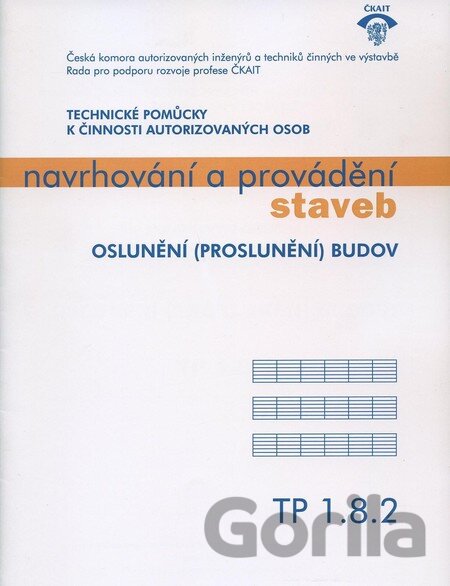 ČKAIT

Česká komora autorizovaných inženýrů a techniků činných ve výstavbě
Rada pro podporu rozvoje profese ČKAIT

TECHNICKÉ POMŮCKY
K ČINNOSTI AUTORIZOVANÝCH OSOB

navrhování a provádění
staveb

OSLUNĚNÍ (PROSLUNĚNÍ) BUDOV

TP 1.8.2

Gorila